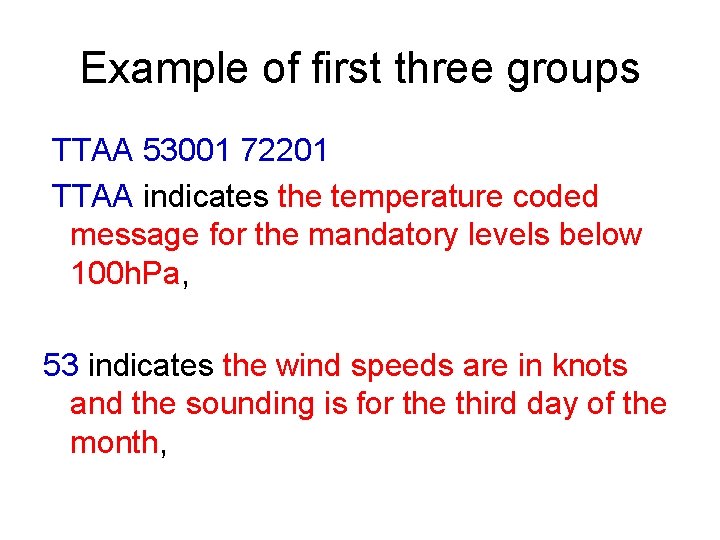 Example of first three groups

TTAA 53001 72201

TTAA indicates the temperature coded message for the mandatory levels below 100hPa,

53 indicates the wind speeds are in knots and the sounding is for the third day of the month,